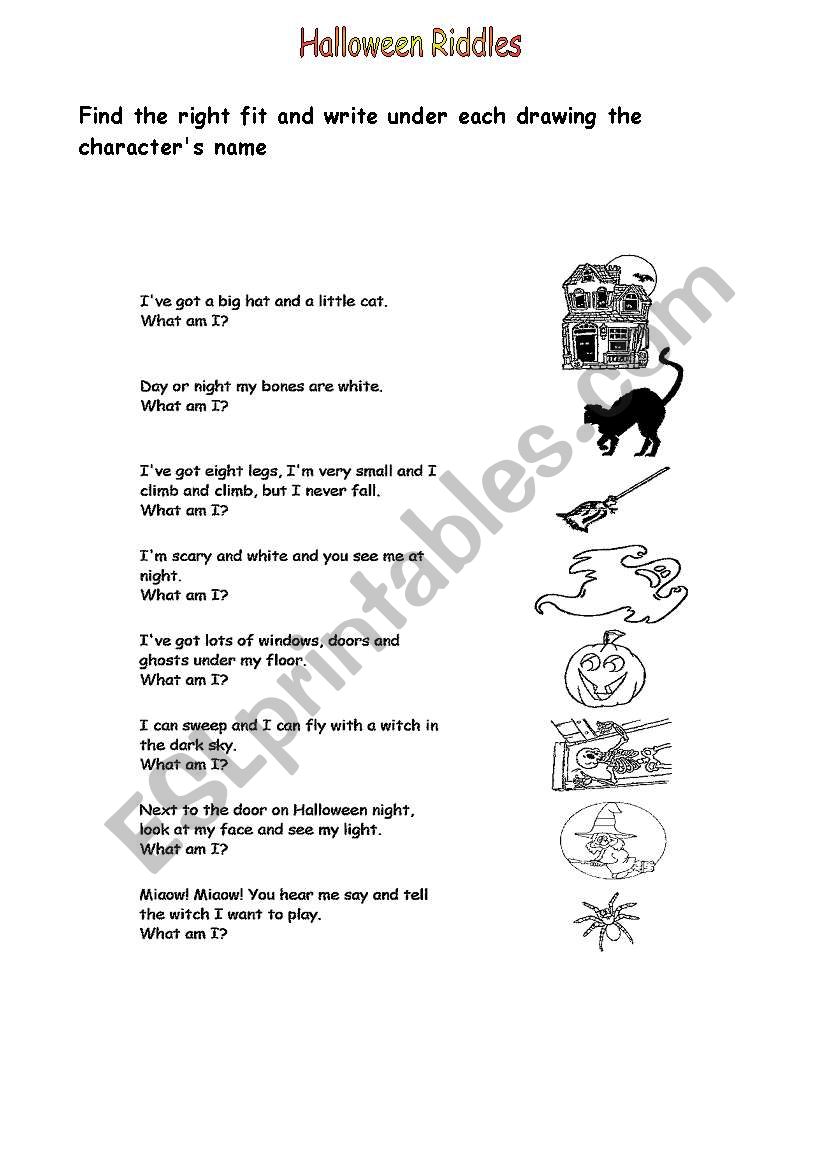 Halloween Riddles

Find the right fit and write under each drawing the character's name

I've got a big hat and a little cat.
What am I?

Day or night my bones are white.
What am I?

I've got eight legs, I'm very small and I climb and climb, but I never fall.
What am I?

I'm scary and white and you see me at night.
What am I?

I've got lots of windows, doors and ghosts under my floor.
What am I?

I can sweep and I can fly with a witch in the dark sky.
What am I?

Next to the door on Halloween night, look at my face and see my light.
What am I?

Miaow! Miaow! You hear me say and tell the witch I want to play.
What am I?

ESLprintables.com